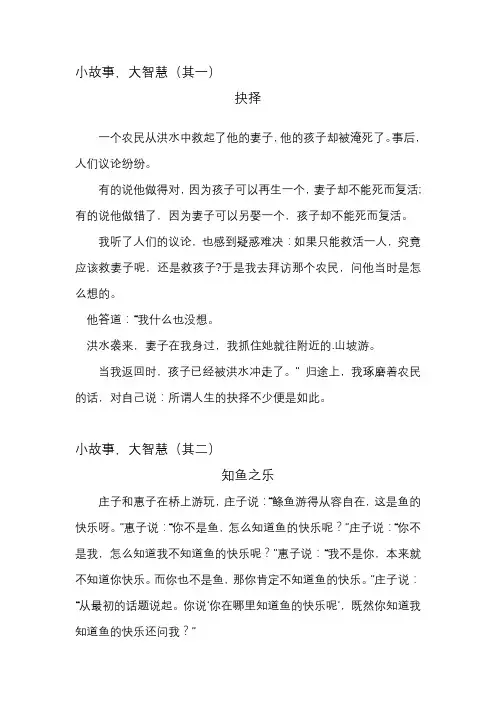 小故事，大智慧（其一）

抉择

一个农民从洪水中救起了他的妻子，他的孩子却被淹死了。事后，人们议论纷纷。

有的说他做得对，因为孩子可以再生一个，妻子却不能死而复活；有的说他做错了，因为妻子可以另娶一个，孩子却不能死而复活。

我听了人们的议论，也感到疑惑难决：如果只能救活一人，究竟应该救妻子呢，还是救孩子？于是我去拜访那个农民，问他当时是怎么想的。

他答道："我什么也没想。

洪水袭来，妻子在我身过，我抓住她就往附近的.山坡游。

当我返回时，孩子已经被洪水冲走了。" 归途上，我琢磨着农民的话，对自己说：所谓人生的抉择不少便是如此。

小故事，大智慧（其二）

知鱼之乐

庄子和惠子在桥上游玩，庄子说："鲦鱼游得从容自在，这是鱼的快乐呀。"惠子说："你不是鱼，怎么知道鱼的快乐呢？"庄子说："你不是我，怎么知道我不知道鱼的快乐呢？"惠子说："我不是你，本来就不知道你快乐。而你也不是鱼，那你肯定不知道鱼的快乐。"庄子说："从最初的话题说起。你说'你在哪里知道鱼的快乐呢'，既然你知道我知道鱼的快乐还问我？"